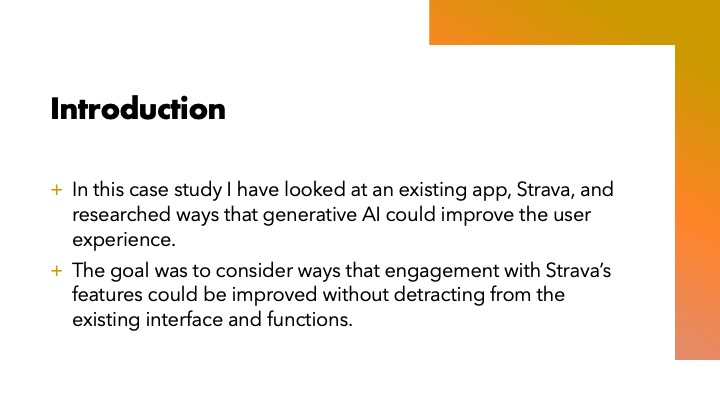 Introduction

+ In this case study I have looked at an existing app, Strava, and researched ways that generative AI could improve the user experience.

+ The goal was to consider ways that engagement with Strava's features could be improved without detracting from the existing interface and functions.